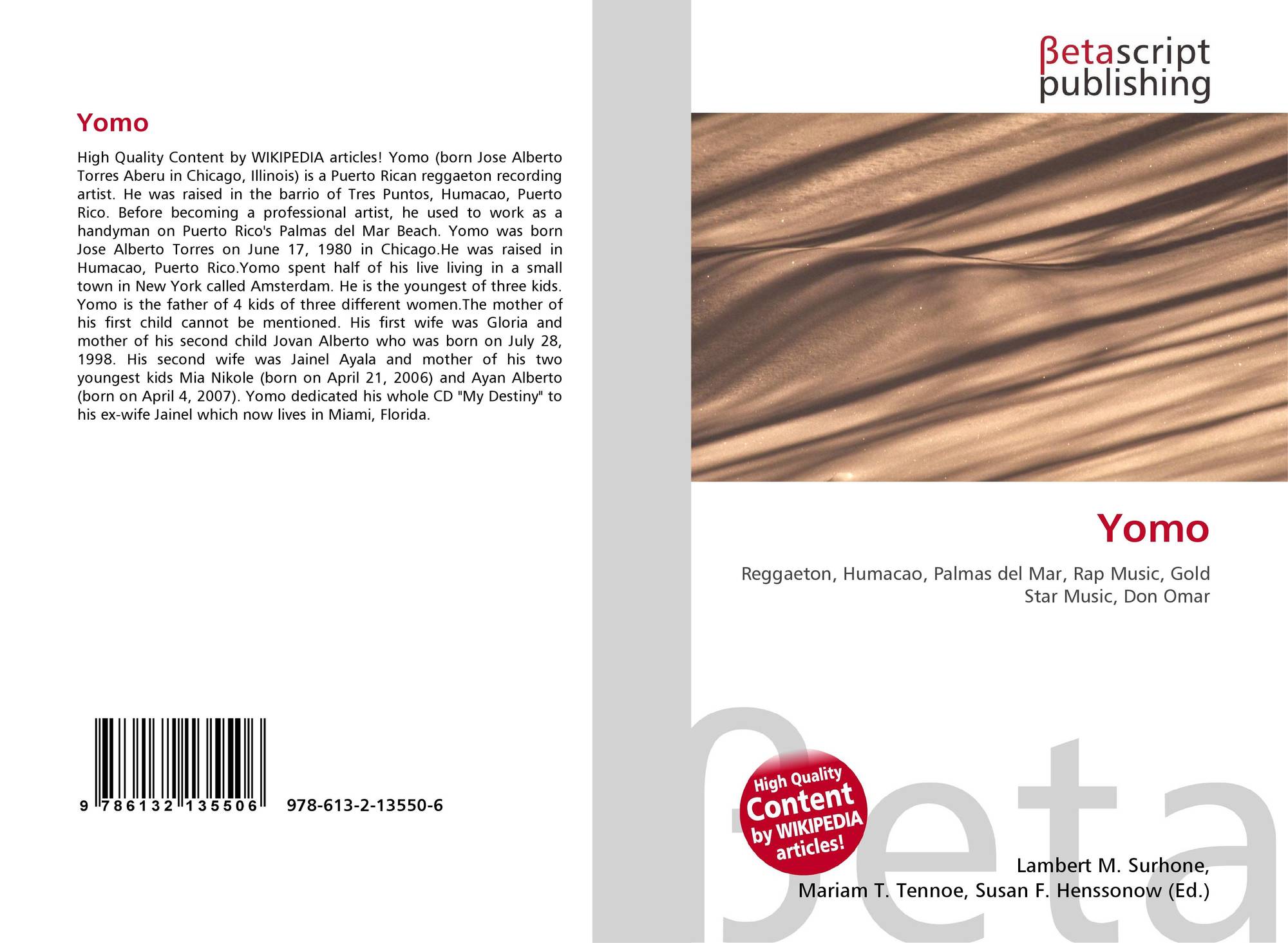 Yomo

High Quality Content by WIKIPEDIA articles! Yomo (born Jose Alberto Torres Aberu in Chicago, Illinois) is a Puerto Rican reggaeton recording artist. He was raised in the barrio of Tres Puntos, Humacao, Puerto Rico. Before becoming a professional artist, he used to work as a handyman on Puerto Rico's Palmas del Mar Beach. Yomo was born Jose Alberto Torres on June 17, 1980 in Chicago.He was raised in Humacao, Puerto Rico.Yomo spent half of his live living in a small town in New York called Amsterdam. He is the youngest of three kids. Yomo is the father of 4 kids of three different women.The mother of his first child cannot be mentioned. His first wife was Gloria and mother of his second child Jovan Alberto who was born on July 28, 1998. His second wife was Jainel Ayala and mother of his two youngest kids Mia Nikole (born on April 21, 2006) and Ayan Alberto (born on April 4, 2007). Yomo dedicated his whole CD "My Destiny" to his ex-wife Jainel which now lives in Miami, Florida.

9 786132 135506 978-613-2-13550-6

βetascript publishing

Yomo

Reggaeton, Humacao, Palmas del Mar, Rap Music, Gold Star Music, Don Omar

High Quality Content by WIKIPEDIA articles!

Lambert M. Surhone,
Mariam T. Tennoe, Susan F. Henssonow (Ed.)

βeta